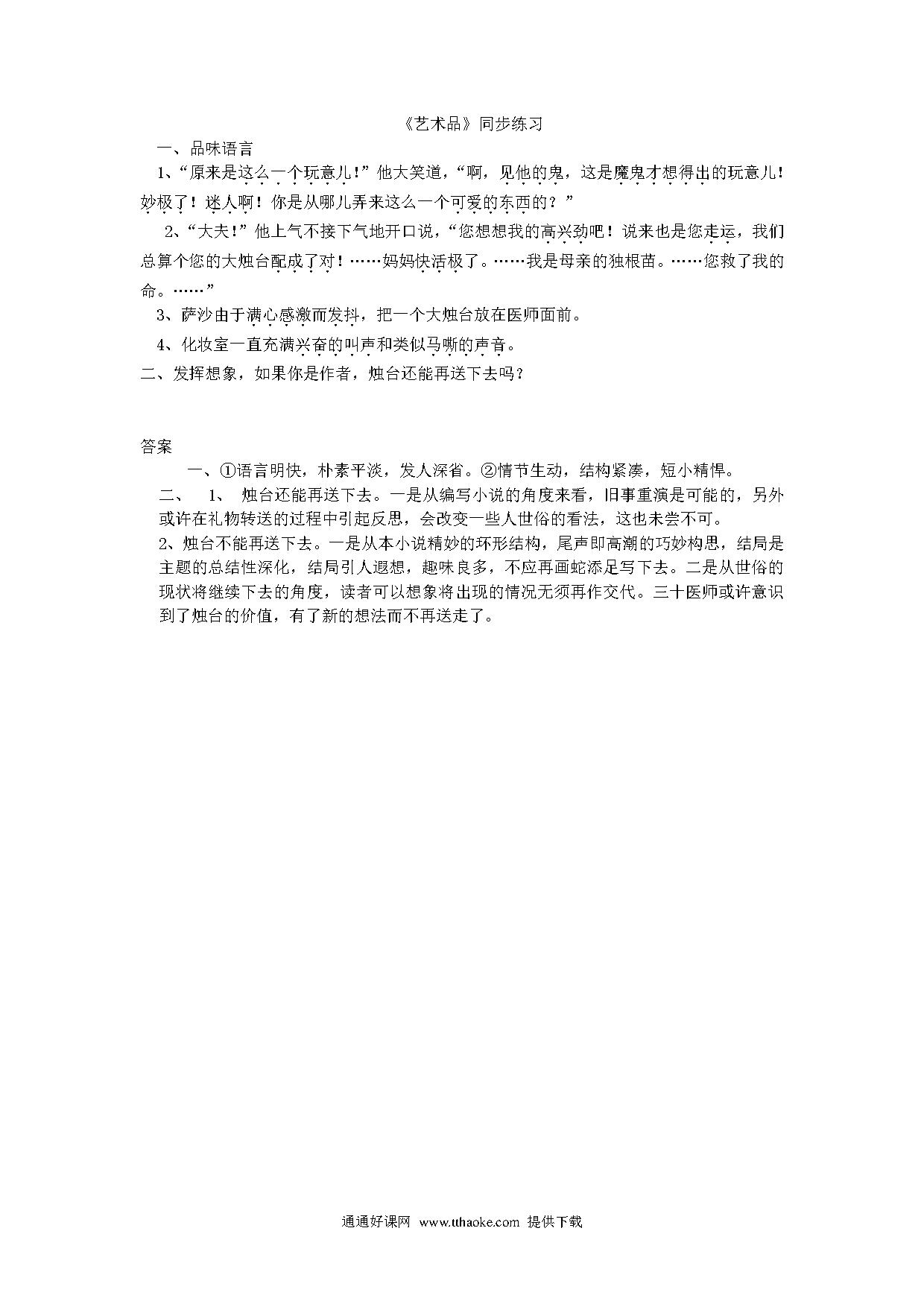 《艺术品》同步练习

一、品味语言

1、“原来是这么一个玩意儿！”他大笑道，“啊，见他的鬼，这是魔鬼才想得出的玩意儿！妙极了！迷人啊！你是从哪儿弄来这么一个可爱的东西的？”

2、“大夫！”他上气不接下气地开口说，“您想想我的高兴劲吧！说来也是您走运，我们总算个您的大烛台配成了对！……妈妈快活极了。……我是母亲的独根苗。……您救了我的命。……”

3、萨沙由于满心感激而发抖，把一个大烛台放在医师面前。

4、化妆室一直充满兴奋的叫声和类似马嘶的声音。

二、发挥想象，如果你是作者，烛台还能再送下去吗？

答案

一、①语言明快，朴素平淡，发人深省。②情节生动，结构紧凑，短小精悍。

二、 1、 烛台还能再送下去。一是从编写小说的角度来看，旧事重演是可能的，另外或许在礼物转送的过程中引起反思，会改变一些人世俗的看法，这也未尝不可。

2、烛台不能再送下去。一是从本小说精妙的环形结构，尾声即高潮的巧妙构思，结局是主题的总结性深化，结局引人遐想，趣味良多，不应再画蛇添足写下去。二是从世俗的现状将继续下去的角度，读者可以想象将出现的情况无须再作交代。三十医师或许意识到了烛台的价值，有了新的想法而不再送走了。

通通好课网 www.tthaoke.com 提供下载